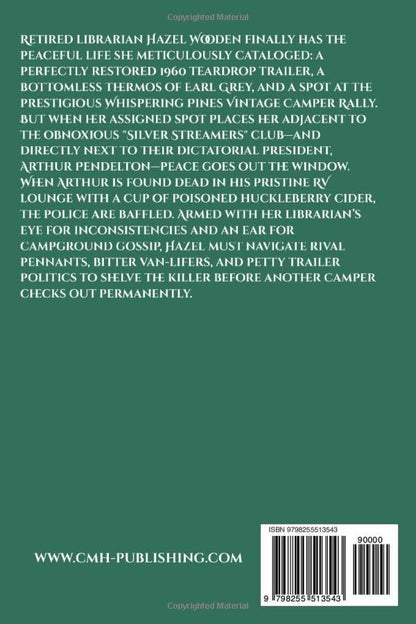 Copyrighted Material

Retired librarian Hazel Wooden finally has the peaceful life she meticulously cataloged: a perfectly restored 1960 teardrop trailer, a bottomless thermos of Earl Grey, and a spot at the prestigious Whispering Pines Vintage Camper Rally. But when her assigned spot places her adjacent to the obnoxious "Silver Streamers" club—and directly next to their dictatorial president, Arthur Pendelton—peace goes out the window. When Arthur is found dead in his pristine RV lounge with a cup of poisoned huckleberry cider, the police are baffled. Armed with her librarian's eye for inconsistencies and an ear for campground gossip, Hazel must navigate rival pennants, bitter van-lifers, and petty trailer politics to shelve the killer before another camper checks out permanently.

WWW.CMH-PUBLISHING.COM

ISBN 9798255513543

90000

9 798255 513543

Copyrighted Material